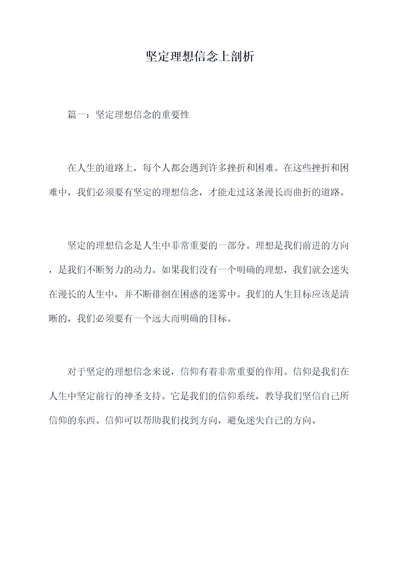 坚定理想信念上剖析

篇一：坚定理想信念的重要性

在人生的道路上，每个人都会遇到许多挫折和困难。在这些挫折和困难中，我们必须要有坚定的理想信念，才能走过这条漫长而曲折的道路。

坚定的理想信念是人生中非常重要的一部分。理想是我们前进的方向，是我们不断努力的动力。如果我们没有一个明确的理想，我们就会迷失在漫长的人生中，并不断徘徊在困惑的迷雾中。我们的人生目标应该是清晰的，我们必须要有一个远大而明确的目标。

对于坚定的理想信念来说，信仰有着非常重要的作用。信仰是我们在人生中坚定前行的神圣支持。它是我们的信仰系统，教导我们坚信自己所信仰的东西。信仰可以帮助我们找到方向，避免迷失自己的方向。